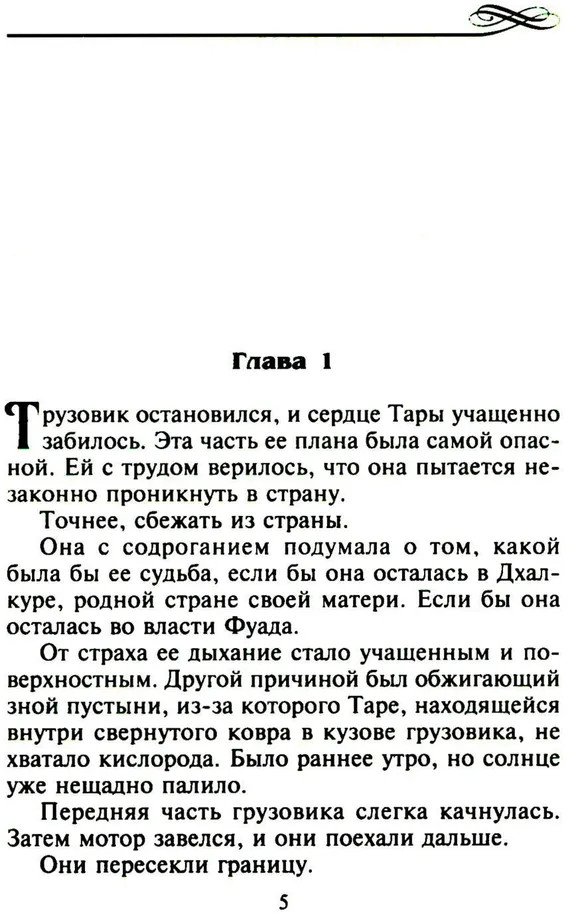 Глава 1

Грузовик остановился, и сердце Тары учащенно забилось. Эта часть ее плана была самой опасной. Ей с трудом верилось, что она пытается незаконно проникнуть в страну.

Точнее, сбежать из страны.

Она с содроганием подумала о том, какой была бы ее судьба, если бы она осталась в Дхалкуре, родной стране своей матери. Если бы она осталась во власти Фуада.

От страха ее дыхание стало учащенным и поверхностным. Другой причиной был обжигающий зной пустыни, из-за которого Таре, находящейся внутри свернутого ковра в кузове грузовика, не хватало кислорода. Было раннее утро, но солнце уже нещадно палило.

Передняя часть грузовика слегка качнулась. Затем мотор завелся, и они поехали дальше.

Они пересекли границу.

5